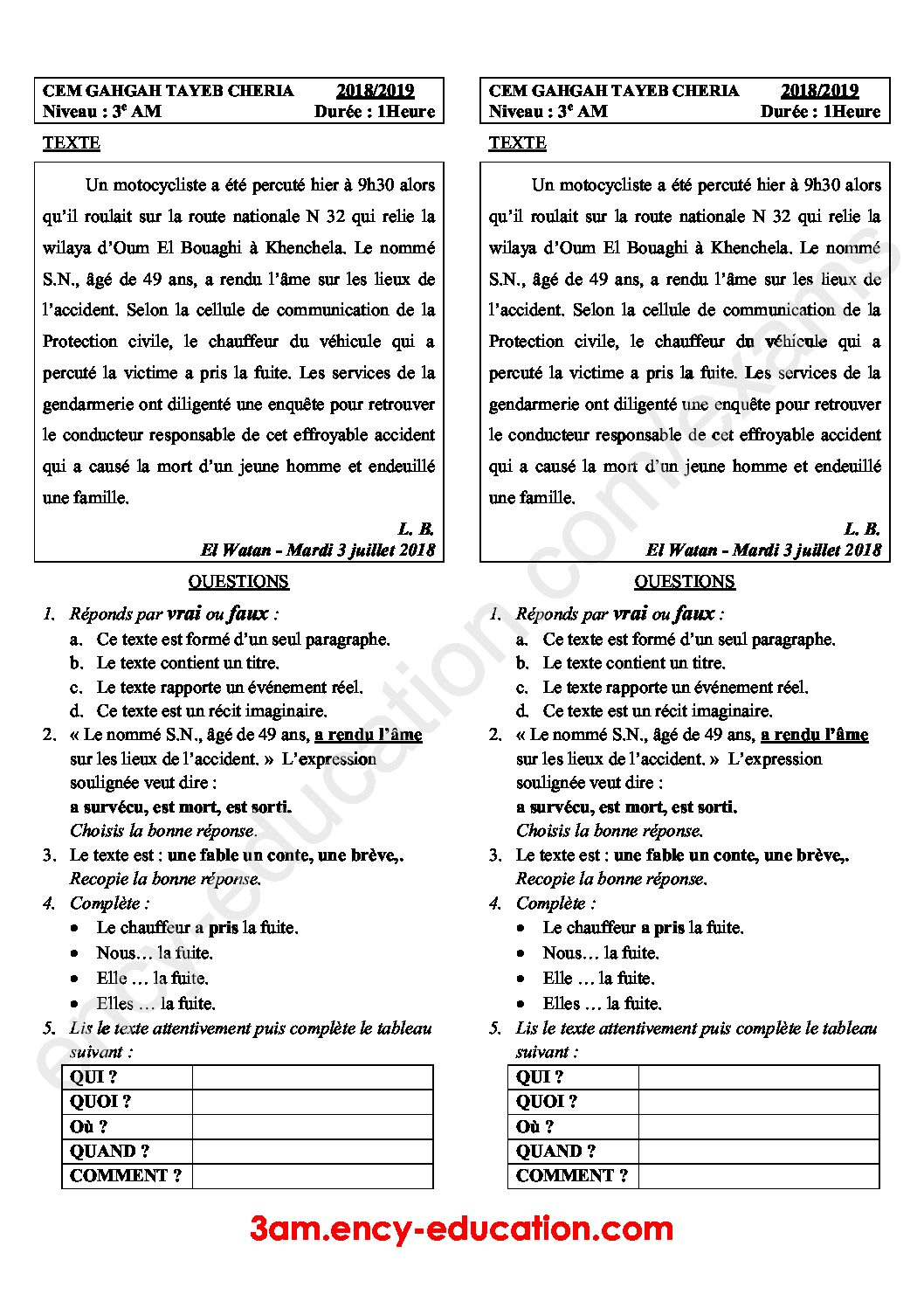 CEM GAHGAH TAYEB CHERIA 2018/2019
Niveau : 3$^{e}$ AM Durée : 1Heure

TEXTE

Un motocycliste a été percuté hier à 9h30 alors qu'il roulait sur la route nationale N 32 qui relie la wilaya d'Oum El Bouaghi à Khenchela. Le nommé S.N., âgé de 49 ans, a rendu l'âme sur les lieux de l'accident. Selon la cellule de communication de la Protection civile, le chauffeur du véhicule qui a percuté la victime a pris la fuite. Les services de la gendarmerie ont diligenté une enquête pour retrouver le conducteur responsable de cet effroyable accident qui a causé la mort d'un jeune homme et endeuillé une famille.

L. B.
El Watan - Mardi 3 juillet 2018

QUESTIONS

1. Réponds par vrai ou faux :
a. Ce texte est formé d'un seul paragraphe.
b. Le texte contient un titre.
c. Le texte rapporte un événement réel.
d. Ce texte est un récit imaginaire.
2. « Le nommé S.N., âgé de 49 ans, a rendu l'âme sur les lieux de l'accident. » L'expression soulignée veut dire :
a survécu, est mort, est sorti.
Choisis la bonne réponse.
3. Le texte est : une fable un conte, une brève,.
Recopie la bonne réponse.
4. Complète :
• Le chauffeur a pris la fuite.
• Nous… la fuite.
• Elle … la fuite.
• Elles … la fuite.
5. Lis le texte attentivement puis complète le tableau suivant :

| QUI ? | |
|---|---|
| QUOI ? | |
| Où ? | |
| QUAND ? | |
| COMMENT ? | |

CEM GAHGAH TAYEB CHERIA 2018/2019
Niveau : 3$^{e}$ AM Durée : 1Heure

TEXTE

Un motocycliste a été percuté hier à 9h30 alors qu'il roulait sur la route nationale N 32 qui relie la wilaya d'Oum El Bouaghi à Khenchela. Le nommé S.N., âgé de 49 ans, a rendu l'âme sur les lieux de l'accident. Selon la cellule de communication de la Protection civile, le chauffeur du véhicule qui a percuté la victime a pris la fuite. Les services de la gendarmerie ont diligenté une enquête pour retrouver le conducteur responsable de cet effroyable accident qui a causé la mort d'un jeune homme et endeuillé une famille.

L. B.
El Watan - Mardi 3 juillet 2018

QUESTIONS

1. Réponds par vrai ou faux :
a. Ce texte est formé d'un seul paragraphe.
b. Le texte contient un titre.
c. Le texte rapporte un événement réel.
d. Ce texte est un récit imaginaire.
2. « Le nommé S.N., âgé de 49 ans, a rendu l'âme sur les lieux de l'accident. » L'expression soulignée veut dire :
a survécu, est mort, est sorti.
Choisis la bonne réponse.
3. Le texte est : une fable un conte, une brève,.
Recopie la bonne réponse.
4. Complète :
• Le chauffeur a pris la fuite.
• Nous… la fuite.
• Elle … la fuite.
• Elles … la fuite.
5. Lis le texte attentivement puis complète le tableau suivant :

| QUI ? | |
|---|---|
| QUOI ? | |
| Où ? | |
| QUAND ? | |
| COMMENT ? | |

3am.ency-education.com

ency-education.com/exams